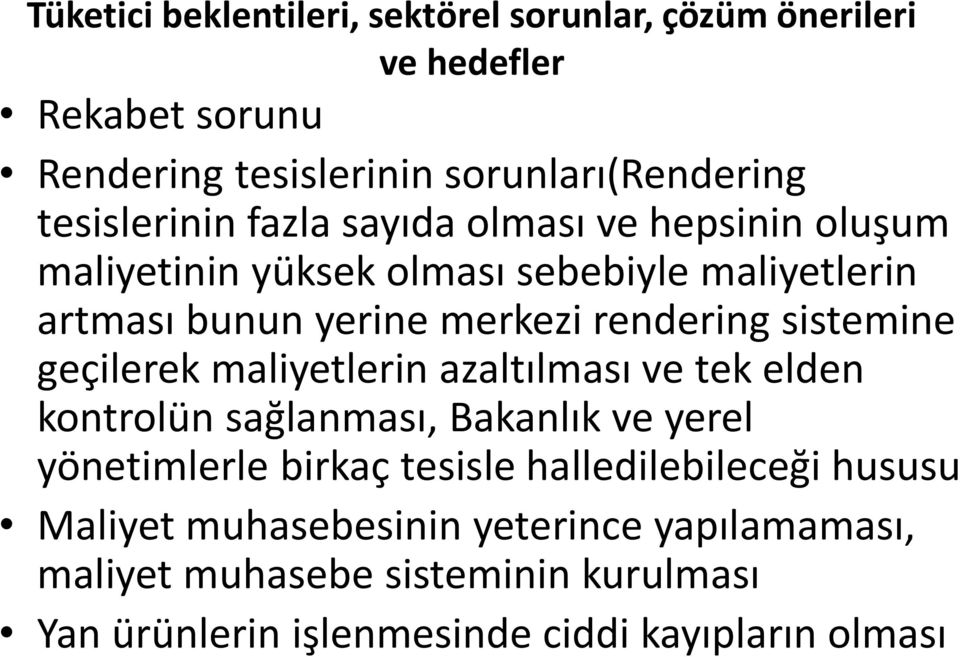 Tüketici beklentileri, sektörel sorunlar, çözüm önerileri ve hedefler

• Rekabet sorunu
• Rendering tesislerinin sorunları(Rendering tesislerinin fazla sayıda olması ve hepsinin oluşum maliyetinin yüksek olması sebebiyle maliyetlerin artması bunun yerine merkezi rendering sistemine geçilerek maliyetlerin azaltılması ve tek elden kontrolün sağlanması, Bakanlık ve yerel yönetimlerle birkaç tesisle halledilebileceği hususu
• Maliyet muhasebesinin yeterince yapılamaması, maliyet muhasebe sisteminin kurulması
• Yan ürünlerin işlenmesinde ciddi kayıpların olması